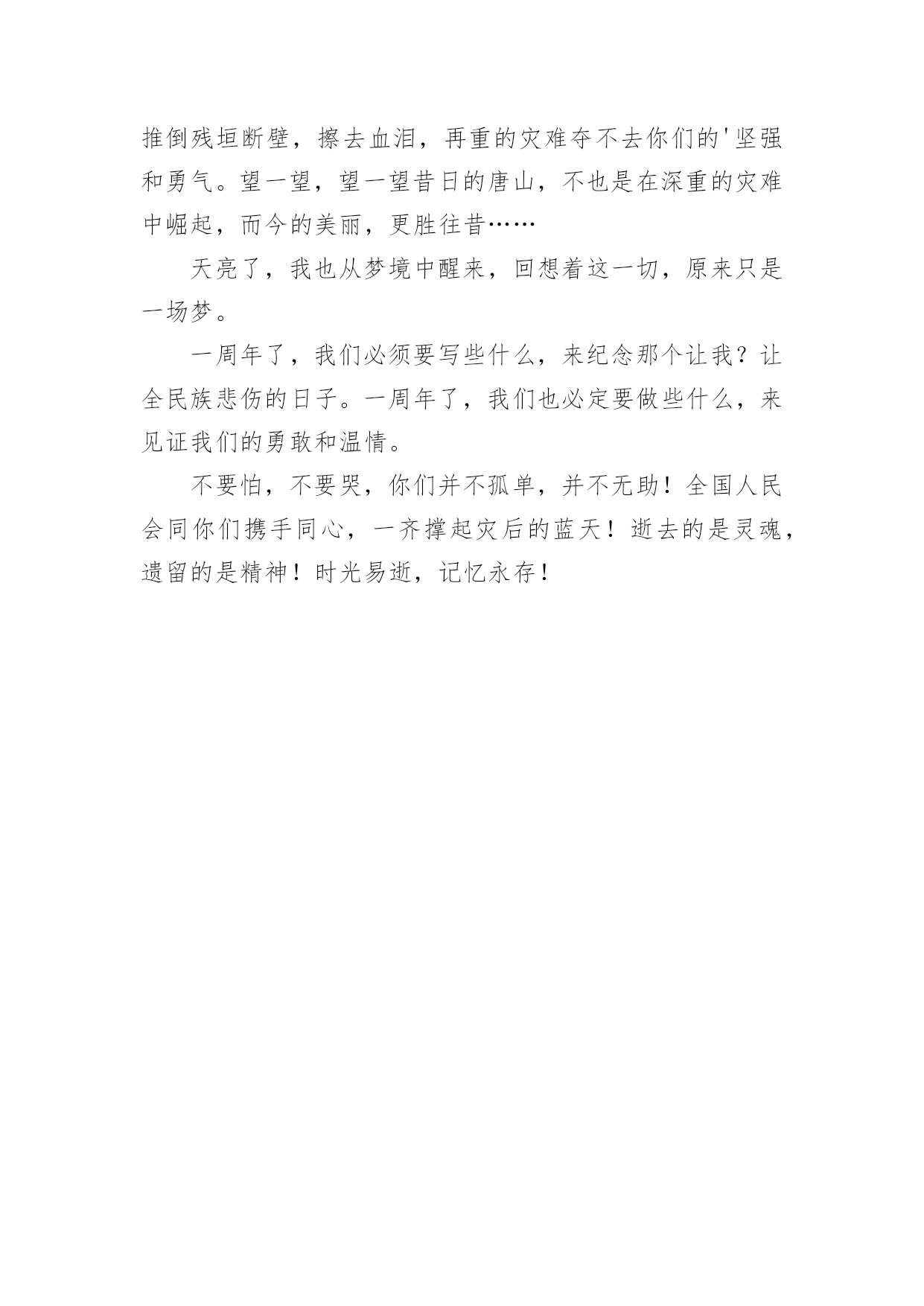 推倒残垣断壁，擦去血泪，再重的灾难夺不去你们的'坚强和勇气。望一望，望一望昔日的唐山，不也是在深重的灾难中崛起，而今的美丽，更胜往昔……

天亮了，我也从梦境中醒来，回想着这一切，原来只是一场梦。

一周年了，我们必须要写些什么，来纪念那个让我？让全民族悲伤的日子。一周年了，我们也必定要做些什么，来见证我们的勇敢和温情。

不要怕，不要哭，你们并不孤单，并不无助！全国人民会同你们携手同心，一齐撑起灾后的蓝天！逝去的是灵魂，遗留的是精神！时光易逝，记忆永存！